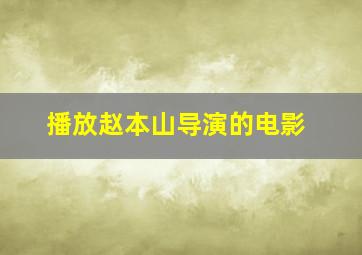 播放赵本山导演的电影